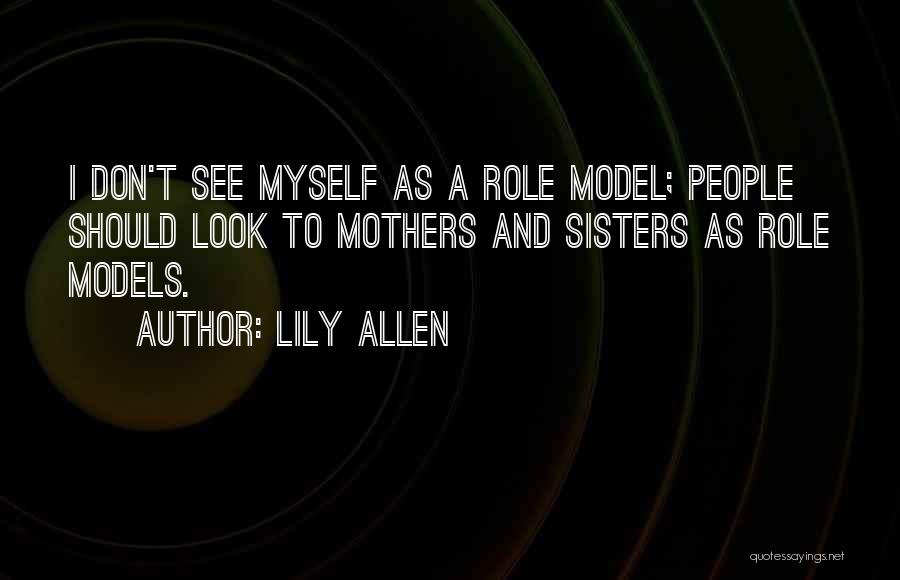 I DON'T SEE MYSELF AS A ROLE MODEL; PEOPLE SHOULD LOOK TO MOTHERS AND SISTERS AS ROLE MODELS.

AUTHOR: LILY ALLEN

quotessayings.net